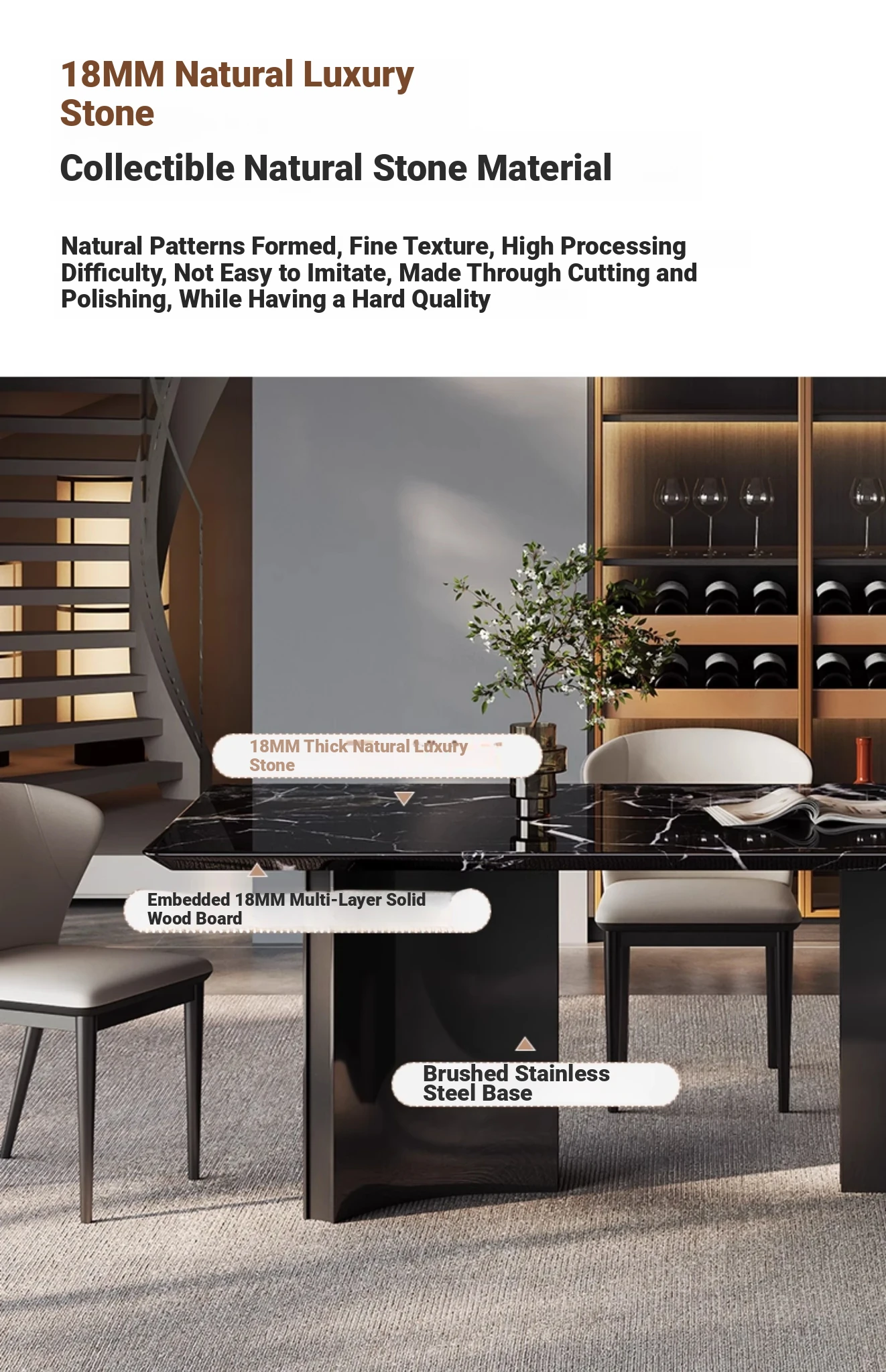 18MM Natural Luxury Stone

Collectible Natural Stone Material

Natural Patterns Formed, Fine Texture, High Processing Difficulty, Not Easy to Imitate, Made Through Cutting and Polishing, While Having a Hard Quality

18MM Thick Natural Luxury Stone

Embedded 18MM Multi-Layer Solid Wood Board

Brushed Stainless Steel Base